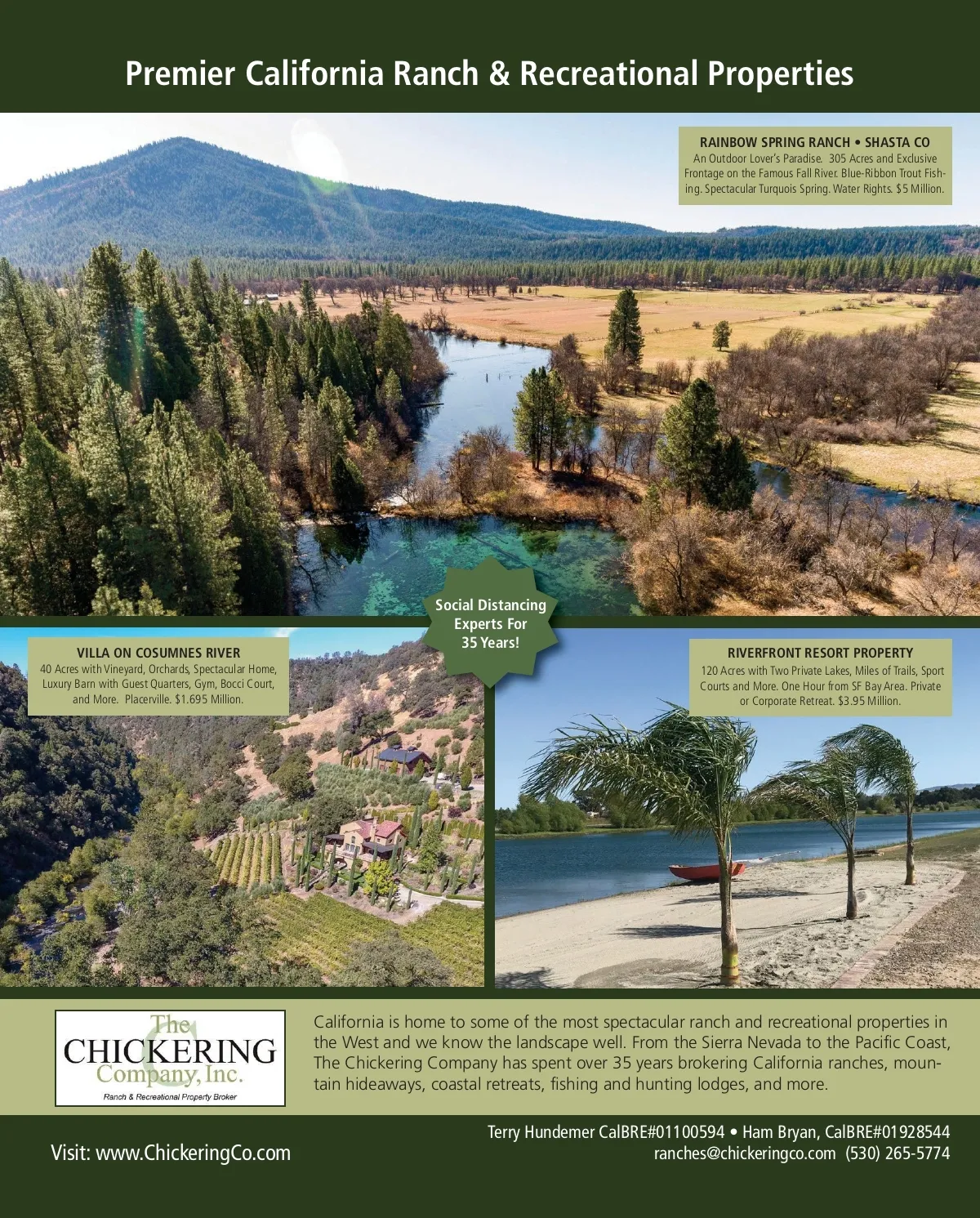 Premier California Ranch & Recreational Properties

RAINBOW SPRING RANCH • SHASTA CO
An Outdoor Lover's Paradise. 305 Acres and Exclusive Frontage on the Famous Fall River. Blue-Ribbon Trout Fishing. Spectacular Turquois Spring. Water Rights. $5 Million.

Social Distancing Experts For 35 Years!

VILLA ON COSUMNES RIVER
40 Acres with Vineyard, Orchards, Spectacular Home, Luxury Barn with Guest Quarters, Gym, Bocci Court, and More. Placerville. $1.695 Million.

RIVERFRONT RESORT PROPERTY
120 Acres with Two Private Lakes, Miles of Trails, Sport Courts and More. One Hour from SF Bay Area. Private or Corporate Retreat. $3.95 Million.

The CHICKERING Company, Inc.
Ranch & Recreational Property Broker

California is home to some of the most spectacular ranch and recreational properties in the West and we know the landscape well. From the Sierra Nevada to the Pacific Coast, The Chickering Company has spent over 35 years brokering California ranches, mountain hideaways, coastal retreats, fishing and hunting lodges, and more.

Visit: www.ChickeringCo.com

Terry Hundemer CalBRE#01100594 • Ham Bryan, CalBRE#01928544
ranches@chickeringco.com (530) 265-5774